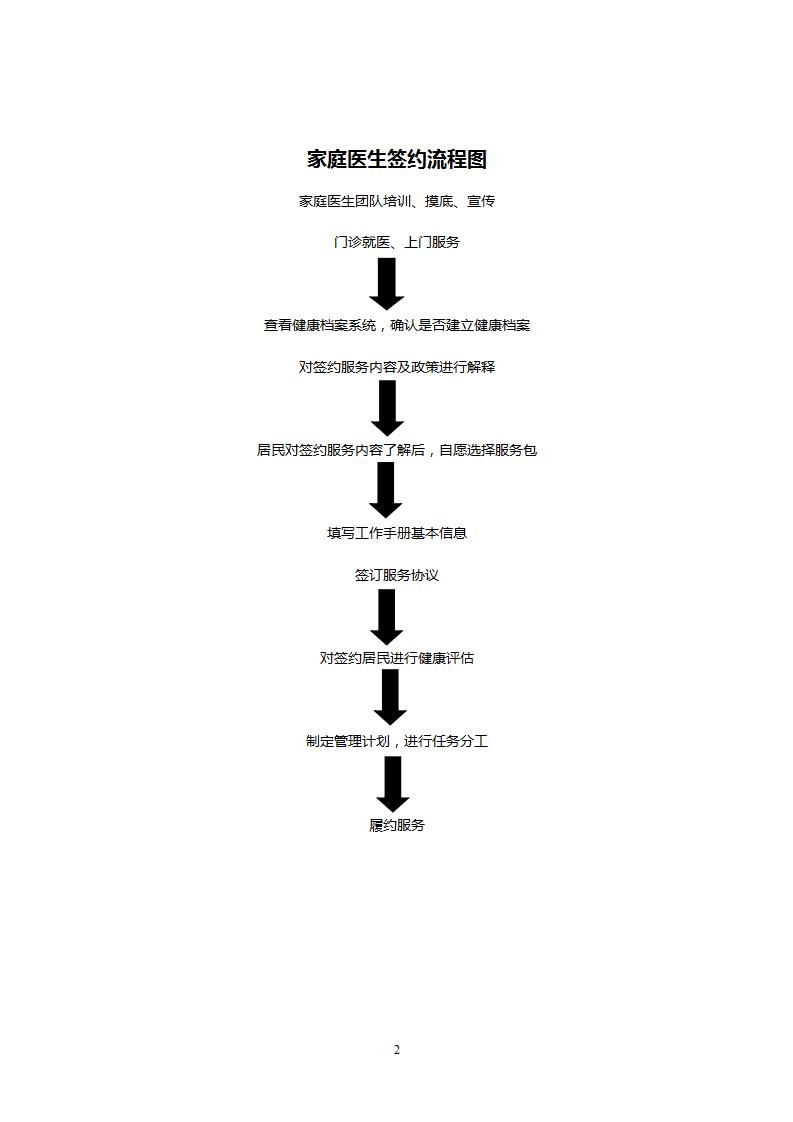 家庭医生签约流程图

家庭医生团队培训、摸底、宣传

门诊就医、上门服务

查看健康档案系统，确认是否建立健康档案

对签约服务内容及政策进行解释

居民对签约服务内容了解后，自愿选择服务包

填写工作手册基本信息

签订服务协议

对签约居民进行健康评估

制定管理计划，进行任务分工

履约服务

2